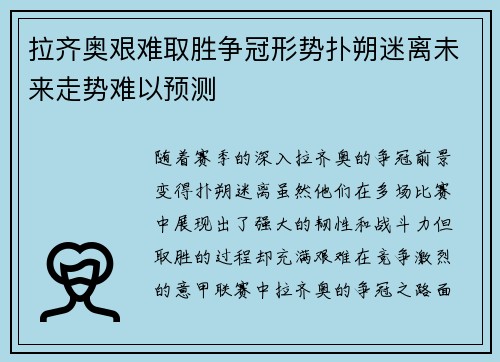 拉齐奥艰难取胜争冠形势扑朔迷离未来走势难以预测

随着赛季的深入拉齐奥的争冠前景变得扑朔迷离虽然他们在多场比赛中展现出了强大的韧性和战斗力但取胜的过程却充满艰难在竞争激烈的意甲联赛中拉齐奥的争冠之路面